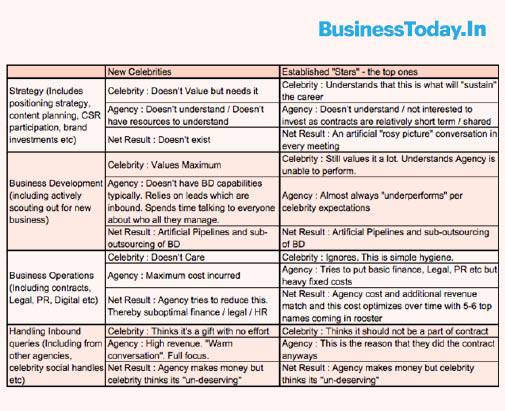 BusinessToday.In

| | New Celebrities | Established "Stars" - the top ones |
|---|---|---|
| Strategy (Includes positioning strategy, content planning, CSR participation, brand investments etc) | Celebrity : Doesn't Value but needs it | Celebrity : Understands that this is what will "sustain" the career |
| | Agency : Doesn't understand / Doesn't have resources to understand | Agency : Doesn't understand / not interested to invest as contracts are relatively short term / shared |
| | Net Result : Doesn't exist | Net Result : An artificial "rosy picture" conversation in every meeting |
| Business Development (including actively scouting out for new business) | Celebrity : Values Maximum | Celebrity : Still values it a lot. Understands Agency is unable to perform. |
| | Agency : Doesn't have BD capabilities typically. Relies on leads which are inbound. Spends time talking to everyone about who all they manage. | Agency : Almost always "underperforms" per celebrity expectations |
| | Net Result : Artificial Pipelines and sub-outsourcing of BD | Net Result : Artificial Pipelines and sub-outsourcing of BD |
| Business Operations (Including contracts, Legal, PR, Digital etc) | Celebrity : Doesn't Care | Celebrity : Ignores. This is simple hygiene. |
| | Agency : Maximum cost incurred | Agency : Tries to put basic finance, Legal, PR etc but heavy fixed costs |
| | Net Result : Agency tries to reduce this. Thereby suboptimal finance / legal / HR | Net Result : Agency cost and additional revenue match and this cost optimizes over time with 5-6 top names coming in rooster |
| Handling Inbound queries (Including from other agencies, celebrity social handles etc) | Celebrity : Thinks it's a gift with no effort | Celebrity : Thinks it should not be a part of contract |
| | Agency : High revenue. "Warm conversation". Full focus. | Agency : This is the reason that they did the contract anyways |
| | Net Result : Agency makes money but celebrity thinks its "un-deserving" | Net Result : Agency makes money but celebrity thinks its "un-deserving" |